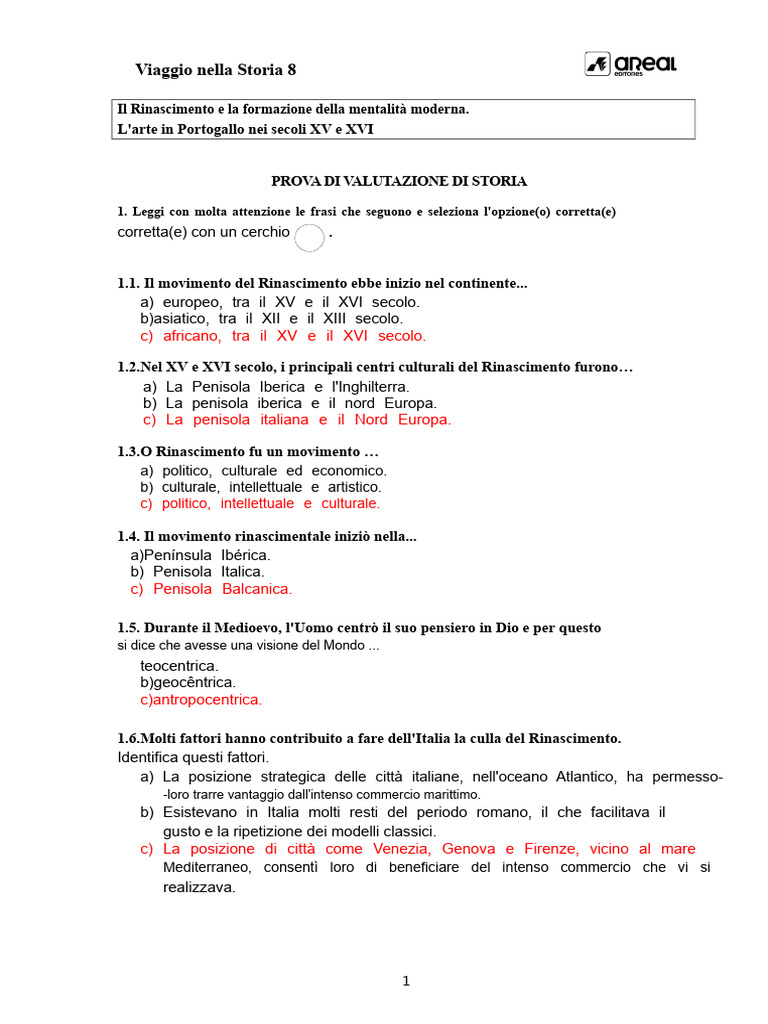 Viaggio nella Storia 8

areal editores

Il Rinascimento e la formazione della mentalità moderna.
L'arte in Portogallo nei secoli XV e XVI

PROVA DI VALUTAZIONE DI STORIA

1. Leggi con molta attenzione le frasi che seguono e seleziona l'opzione(o) corretta(e) corretta(e) con un cerchio .

1.1. Il movimento del Rinascimento ebbe inizio nel continente...
a) europeo, tra il XV e il XVI secolo.
b)asiatico, tra il XII e il XIII secolo.
c) africano, tra il XV e il XVI secolo.

1.2.Nel XV e XVI secolo, i principali centri culturali del Rinascimento furono…
a) La Penisola Iberica e l'Inghilterra.
b) La penisola iberica e il nord Europa.
c) La penisola italiana e il Nord Europa.

1.3.O Rinascimento fu un movimento …
a) politico, culturale ed economico.
b) culturale, intellettuale e artistico.
c) politico, intellettuale e culturale.

1.4. Il movimento rinascimentale iniziò nella...
a)Península Ibérica.
b) Penisola Italica.
c) Penisola Balcanica.

1.5. Durante il Medioevo, l'Uomo centrò il suo pensiero in Dio e per questo si dice che avesse una visione del Mondo ...
teocentrica.
b)geocêntrica.
c)antropocentrica.

1.6.Molti fattori hanno contribuito a fare dell'Italia la culla del Rinascimento.
Identifica questi fattori.
a) La posizione strategica delle città italiane, nell'oceano Atlantico, ha permesso--loro trarre vantaggio dall'intenso commercio marittimo.
b) Esistevano in Italia molti resti del periodo romano, il che facilitava il gusto e la ripetizione dei modelli classici.
c) La posizione di città come Venezia, Genova e Firenze, vicino al mare Mediterraneo, consentì loro di beneficiare del intenso commercio che vi si realizzava.

1